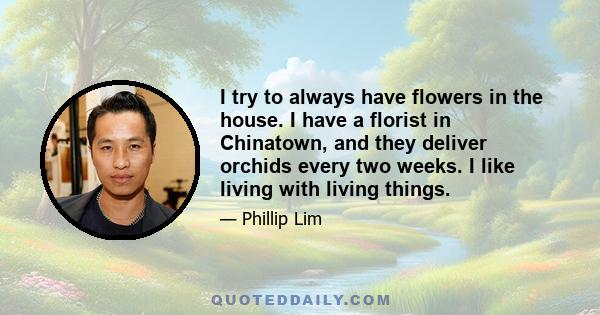 I try to always have flowers in the house. I have a florist in Chinatown, and they deliver orchids every two weeks. I like living with living things.

— Phillip Lim

QUOTEDDAILY.COM